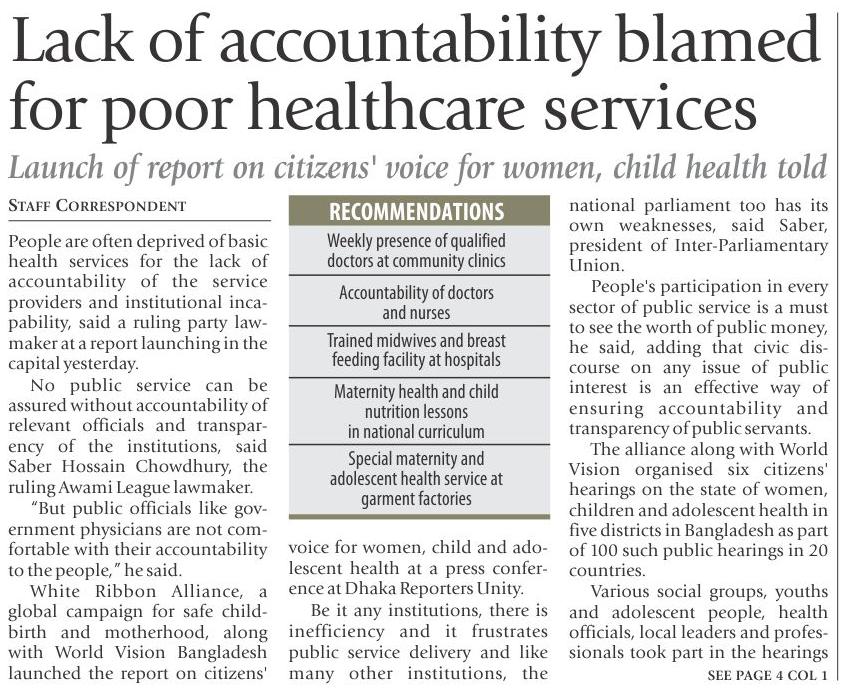 Lack of accountability blamed for poor healthcare services

Launch of report on citizens' voice for women, child health told

STAFF CORRESPONDENT

People are often deprived of basic health services for the lack of accountability of the service providers and institutional incapability, said a ruling party lawmaker at a report launching in the capital yesterday.

No public service can be assured without accountability of relevant officials and transparency of the institutions, said Saber Hossain Chowdhury, the ruling Awami League lawmaker.

"But public officials like government physicians are not comfortable with their accountability to the people," he said.

White Ribbon Alliance, a global campaign for safe childbirth and motherhood, along with World Vision Bangladesh launched the report on citizens' voice for women, child and adolescent health at a press conference at Dhaka Reporters Unity.

Be it any institutions, there is inefficiency and it frustrates public service delivery and like many other institutions, the national parliament too has its own weaknesses, said Saber, president of Inter-Parliamentary Union.

People's participation in every sector of public service is a must to see the worth of public money, he said, adding that civic discourse on any issue of public interest is an effective way of ensuring accountability and transparency of public servants.

The alliance along with World Vision organised six citizens' hearings on the state of women, children and adolescent health in five districts in Bangladesh as part of 100 such public hearings in 20 countries.

Various social groups, youths and adolescent people, health officials, local leaders and professionals took part in the hearings

SEE PAGE 4 COL 1

RECOMMENDATIONS

Weekly presence of qualified doctors at community clinics

Accountability of doctors and nurses

Trained midwives and breast feeding facility at hospitals

Maternity health and child nutrition lessons in national curriculum

Special maternity and adolescent health service at garment factories